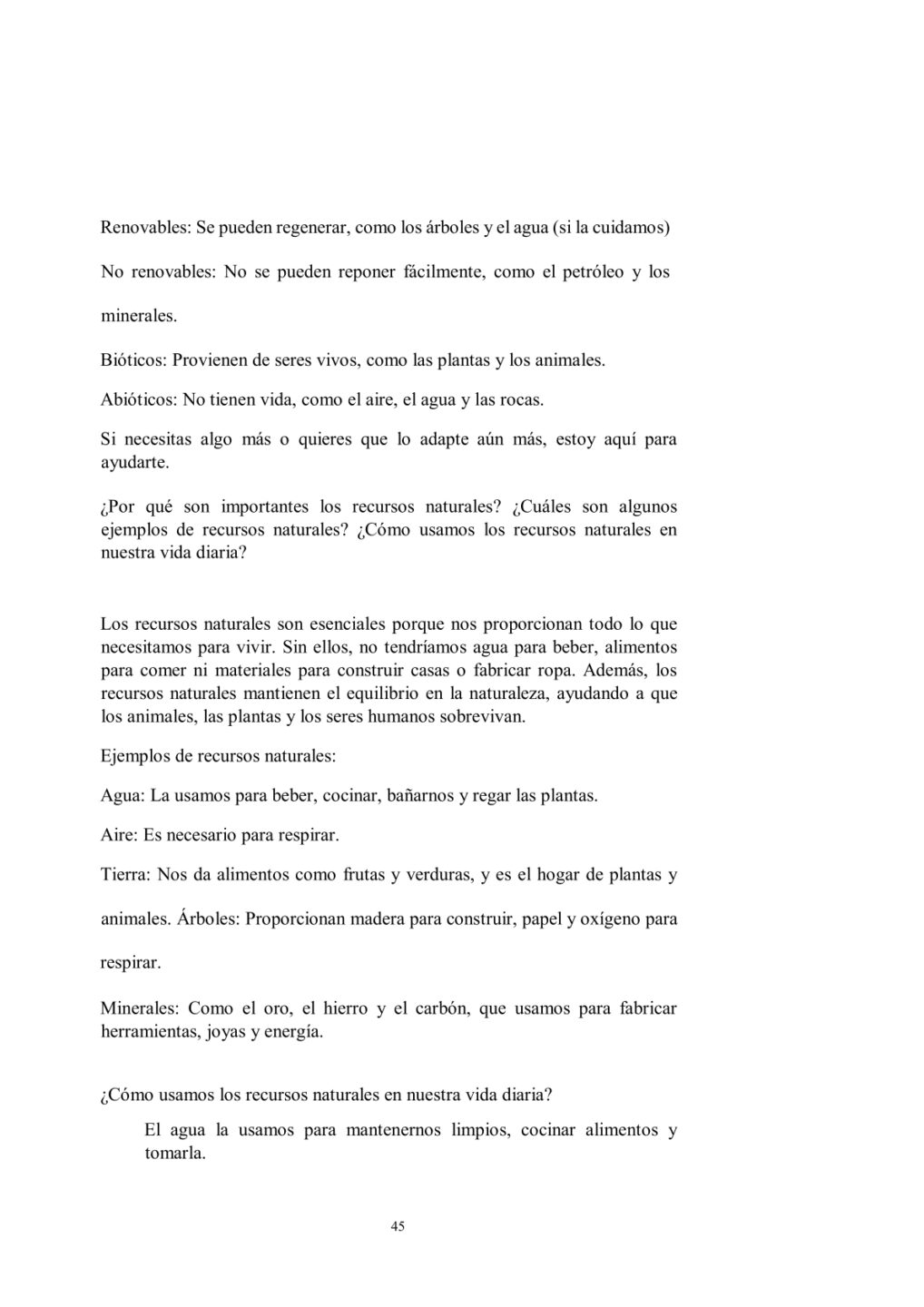 Renovables: Se pueden regenerar, como los árboles y el agua (si la cuidamos)

No renovables: No se pueden reponer fácilmente, como el petróleo y los minerales.

Bióticos: Provienen de seres vivos, como las plantas y los animales.

Abióticos: No tienen vida, como el aire, el agua y las rocas.

Si necesitas algo más o quieres que lo adapte aún más, estoy aquí para ayudarte.

¿Por qué son importantes los recursos naturales? ¿Cuáles son algunos ejemplos de recursos naturales? ¿Cómo usamos los recursos naturales en nuestra vida diaria?

Los recursos naturales son esenciales porque nos proporcionan todo lo que necesitamos para vivir. Sin ellos, no tendríamos agua para beber, alimentos para comer ni materiales para construir casas o fabricar ropa. Además, los recursos naturales mantienen el equilibrio en la naturaleza, ayudando a que los animales, las plantas y los seres humanos sobrevivan.

Ejemplos de recursos naturales:

Agua: La usamos para beber, cocinar, bañarnos y regar las plantas.

Aire: Es necesario para respirar.

Tierra: Nos da alimentos como frutas y verduras, y es el hogar de plantas y animales. Árboles: Proporcionan madera para construir, papel y oxígeno para respirar.

Minerales: Como el oro, el hierro y el carbón, que usamos para fabricar herramientas, joyas y energía.

¿Cómo usamos los recursos naturales en nuestra vida diaria?

El agua la usamos para mantenernos limpios, cocinar alimentos y tomarla.

45